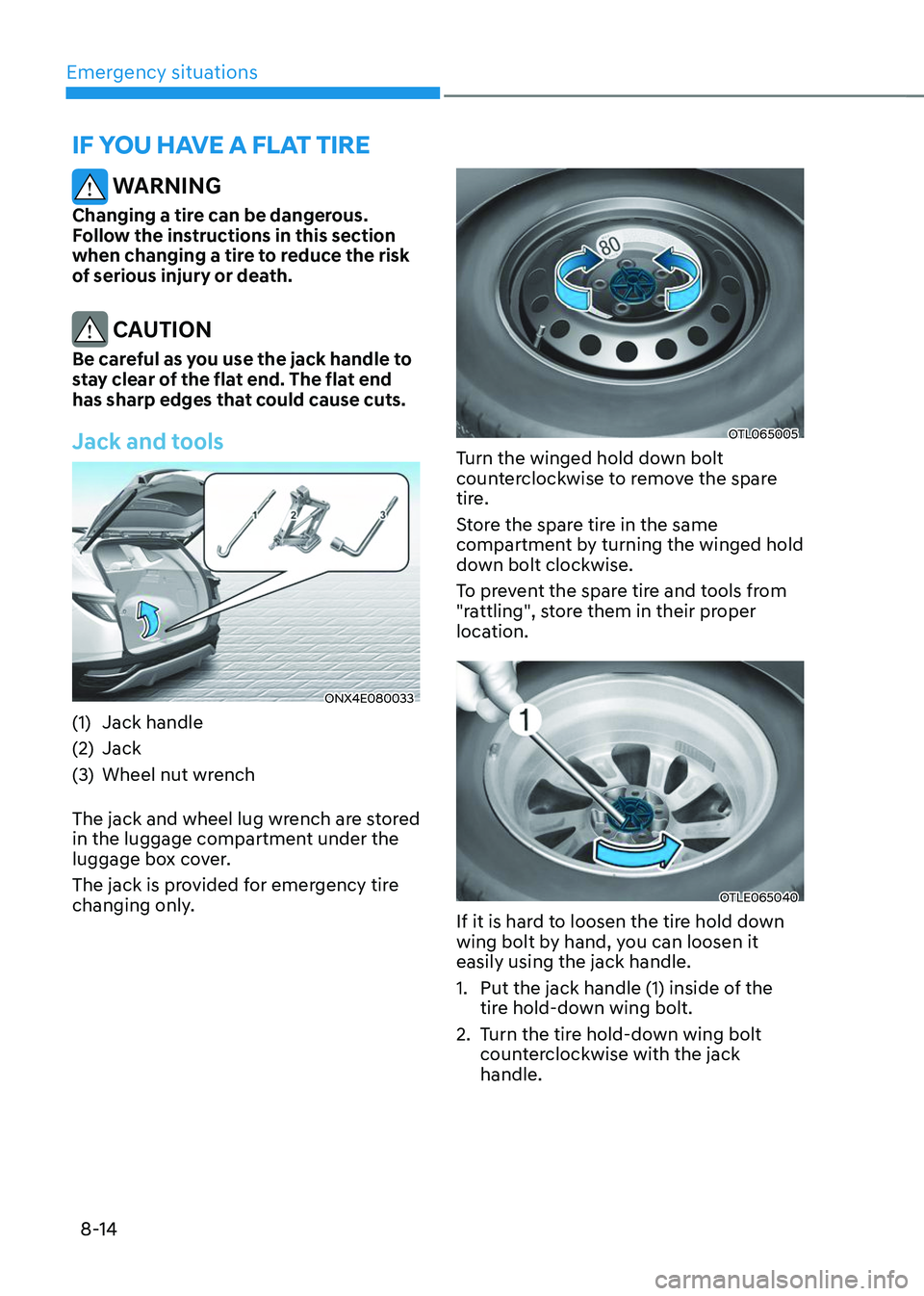 Emergency situations

IF YOU HAVE A FLAT TIRE

WARNING

Changing a tire can be dangerous. Follow the instructions in this section when changing a tire to reduce the risk of serious injury or death.

CAUTION

Be careful as you use the jack handle to stay clear of the flat end. The flat end has sharp edges that could cause cuts.

Jack and tools

1 2 3

ONX4E080033

(1) Jack handle

(2) Jack

(3) Wheel nut wrench

The jack and wheel lug wrench are stored in the luggage compartment under the luggage box cover.

The jack is provided for emergency tire changing only.

80

OTL065005

Turn the winged hold down bolt counterclockwise to remove the spare tire.

Store the spare tire in the same compartment by turning the winged hold down bolt clockwise.

To prevent the spare tire and tools from "rattling", store them in their proper location.

1

OTLE065040

If it is hard to loosen the tire hold down wing bolt by hand, you can loosen it easily using the jack handle.

1. Put the jack handle (1) inside of the tire hold-down wing bolt.

2. Turn the tire hold-down wing bolt counterclockwise with the jack handle.

8-14

carmanualsonline.info